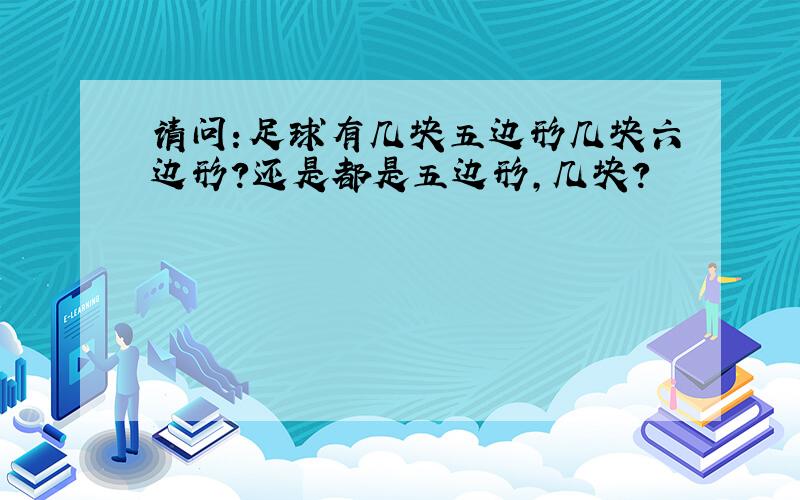 请问:足球有几块五边形几块六边形?还是都是五边形,几块?

E-LEARNING